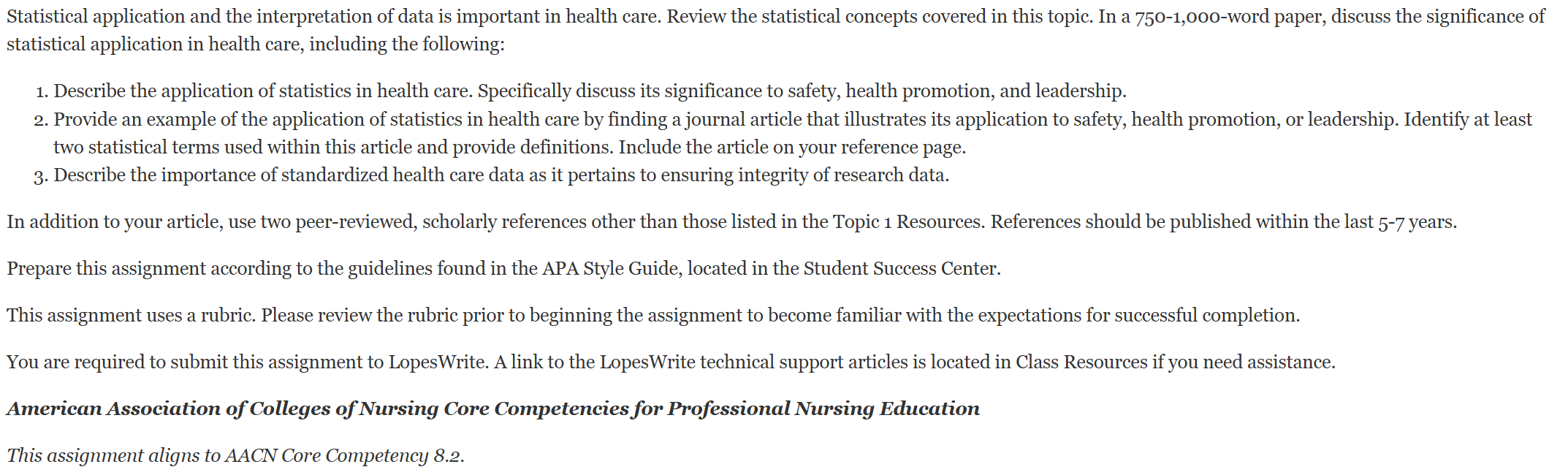 Statistical application and the interpretation of data is important in health care. Review the statistical concepts covered in this topic. In a 750-1,000-word paper, discuss the significance of statistical application in health care, including the following:

1. Describe the application of statistics in health care. Specifically discuss its significance to safety, health promotion, and leadership.
2. Provide an example of the application of statistics in health care by finding a journal article that illustrates its application to safety, health promotion, or leadership. Identify at least two statistical terms used within this article and provide definitions. Include the article on your reference page.
3. Describe the importance of standardized health care data as it pertains to ensuring integrity of research data.

In addition to your article, use two peer-reviewed, scholarly references other than those listed in the Topic 1 Resources. References should be published within the last 5-7 years.

Prepare this assignment according to the guidelines found in the APA Style Guide, located in the Student Success Center.

This assignment uses a rubric. Please review the rubric prior to beginning the assignment to become familiar with the expectations for successful completion.

You are required to submit this assignment to LopesWrite. A link to the LopesWrite technical support articles is located in Class Resources if you need assistance.

American Association of Colleges of Nursing Core Competencies for Professional Nursing Education

This assignment aligns to AACN Core Competency 8.2.